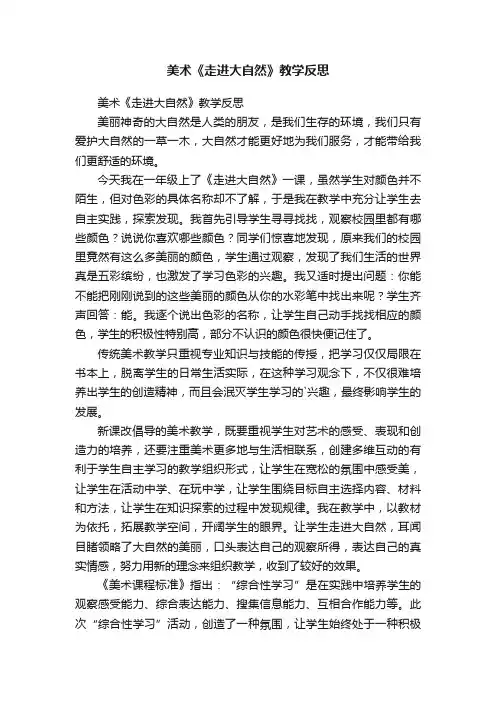 美术《走进大自然》教学反思

美术《走进大自然》教学反思

美丽神奇的大自然是人类的朋友，是我们生存的环境，我们只有爱护大自然的一草一木，大自然才能更好地为我们服务，才能带给我们更舒适的环境。

今天我在一年级上了《走进大自然》一课，虽然学生对颜色并不陌生，但对色彩的具体名称却不了解，于是我在教学中充分让学生去自主实践，探索发现。我首先引导学生寻寻找找，观察校园里都有哪些颜色？说说你喜欢哪些颜色？同学们惊喜地发现，原来我们的校园里竟然有这么多美丽的颜色，学生通过观察，发现了我们生活的世界真是五彩缤纷，也激发了学习色彩的兴趣。我又适时提出问题：你能不能把刚刚说到的这些美丽的颜色从你的水彩笔中找出来呢？学生齐声回答：能。我逐个说出色彩的名称，让学生自己动手找找相应的颜色，学生的积极性特别高，部分不认识的颜色很快便记住了。

传统美术教学只重视专业知识与技能的传授，把学习仅仅局限在书本上，脱离学生的日常生活实际，在这种学习观念下，不仅很难培养出学生的创造精神，而且会泯灭学生学习的`兴趣，最终影响学生的发展。

新课改倡导的美术教学，既要重视学生对艺术的感受、表现和创造力的培养，还要注重美术更多地与生活相联系，创建多维互动的有利于学生自主学习的教学组织形式，让学生在宽松的氛围中感受美，让学生在活动中学、在玩中学，让学生围绕目标自主选择内容、材料和方法，让学生在知识探索的过程中发现规律。我在教学中，以教材为依托，拓展教学空间，开阔学生的眼界。让学生走进大自然，耳闻目睹领略了大自然的美丽，口头表达自己的观察所得，表达自己的真实情感，努力用新的理念来组织教学，收到了较好的效果。

《美术课程标准》指出：“综合性学习”是在实践中培养学生的观察感受能力、综合表达能力、搜集信息能力、互相合作能力等。此次“综合性学习”活动，创造了一种氛围，让学生始终处于一种积极